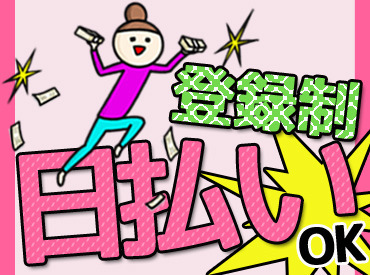 登録制

日払い

OK